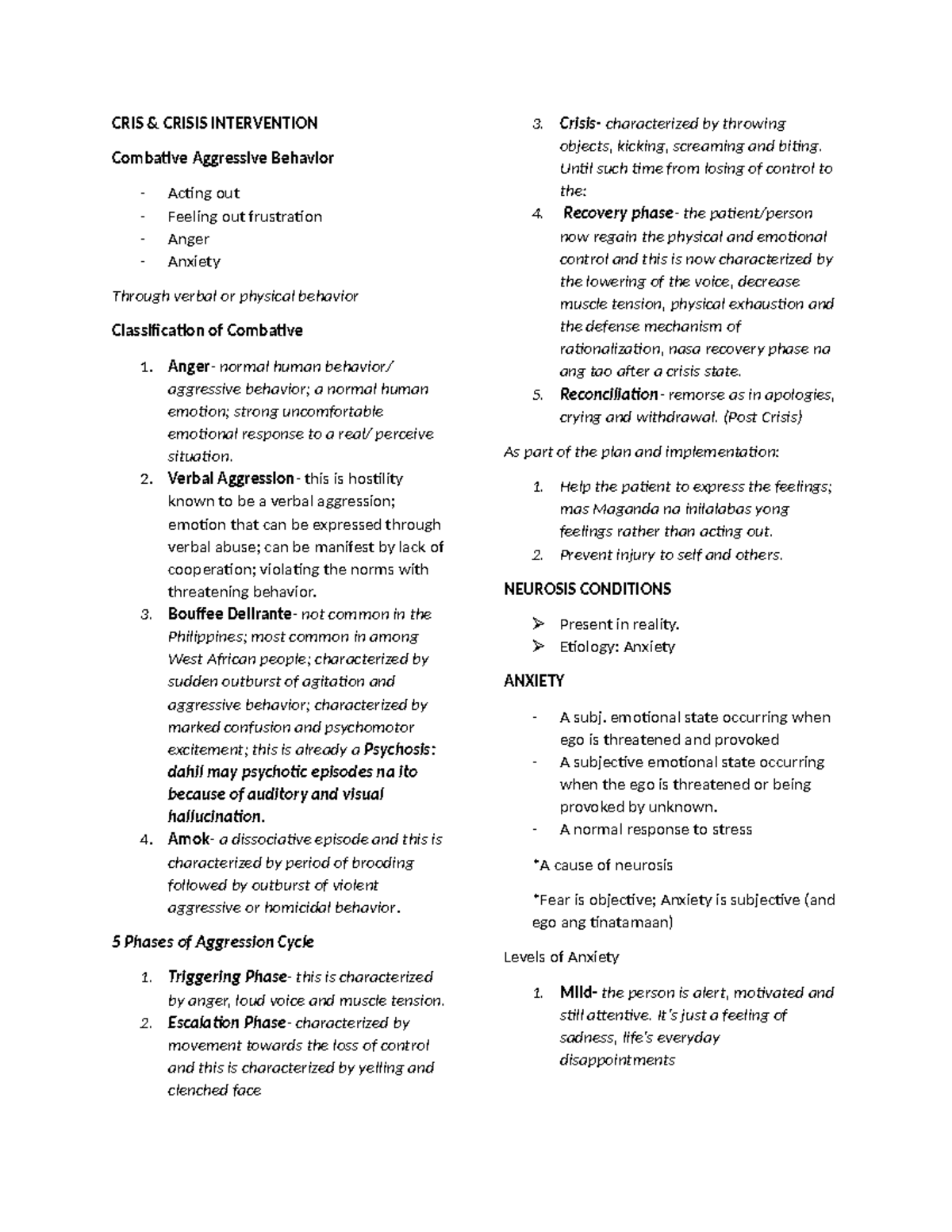 CRIS & CRISIS INTERVENTION

Combative Aggressive Behavior

- Acting out
- Feeling out frustration
- Anger
- Anxiety

Through verbal or physical behavior

Classification of Combative

1. Anger- normal human behavior/ aggressive behavior; a normal human emotion; strong uncomfortable emotional response to a real/ perceive situation.
2. Verbal Aggression- this is hostility known to be a verbal aggression; emotion that can be expressed through verbal abuse; can be manifest by lack of cooperation; violating the norms with threatening behavior.
3. Bouffee Delirante- not common in the Philippines; most common in among West African people; characterized by sudden outburst of agitation and aggressive behavior; characterized by marked confusion and psychomotor excitement; this is already a Psychosis: dahil may psychotic episodes na ito because of auditory and visual hallucination.
4. Amok- a dissociative episode and this is characterized by period of brooding followed by outburst of violent aggressive or homicidal behavior.

5 Phases of Aggression Cycle

1. Triggering Phase- this is characterized by anger, loud voice and muscle tension.
2. Escalation Phase- characterized by movement towards the loss of control and this is characterized by yelling and clenched face
3. Crisis- characterized by throwing objects, kicking, screaming and biting. Until such time from losing of control to the:
4. Recovery phase- the patient/person now regain the physical and emotional control and this is now characterized by the lowering of the voice, decrease muscle tension, physical exhaustion and the defense mechanism of rationalization, nasa recovery phase na ang tao after a crisis state.
5. Reconciliation- remorse as in apologies, crying and withdrawal. (Post Crisis)

As part of the plan and implementation:

1. Help the patient to express the feelings; mas Maganda na inilalabas yong feelings rather than acting out.
2. Prevent injury to self and others.

NEUROSIS CONDITIONS

➢ Present in reality.
➢ Etiology: Anxiety

ANXIETY

- A subj. emotional state occurring when ego is threatened and provoked
- A subjective emotional state occurring when the ego is threatened or being provoked by unknown.
- A normal response to stress

*A cause of neurosis

*Fear is objective; Anxiety is subjective (and ego ang tinatamaan)

Levels of Anxiety

1. Mild- the person is alert, motivated and still attentive. It's just a feeling of sadness, life's everyday disappointments